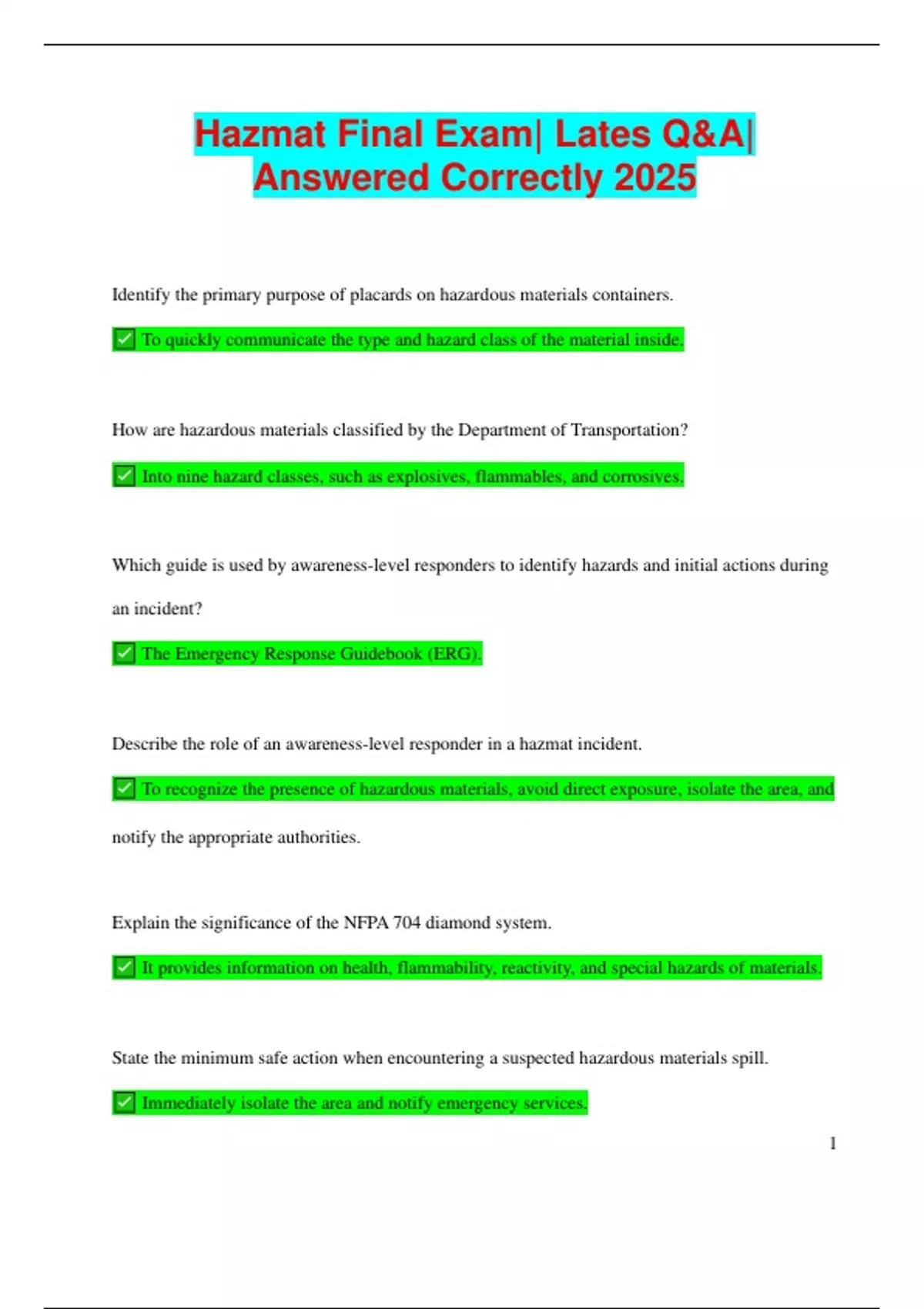 Hazmat Final Exam| Lates Q&A| Answered Correctly 2025

Identify the primary purpose of placards on hazardous materials containers.

✅ To quickly communicate the type and hazard class of the material inside.

How are hazardous materials classified by the Department of Transportation?

✅ Into nine hazard classes, such as explosives, flammables, and corrosives.

Which guide is used by awareness-level responders to identify hazards and initial actions during an incident?

✅ The Emergency Response Guidebook (ERG).

Describe the role of an awareness-level responder in a hazmat incident.

✅ To recognize the presence of hazardous materials, avoid direct exposure, isolate the area, and notify the appropriate authorities.

Explain the significance of the NFPA 704 diamond system.

✅ It provides information on health, flammability, reactivity, and special hazards of materials.

State the minimum safe action when encountering a suspected hazardous materials spill.

✅ Immediately isolate the area and notify emergency services.

1